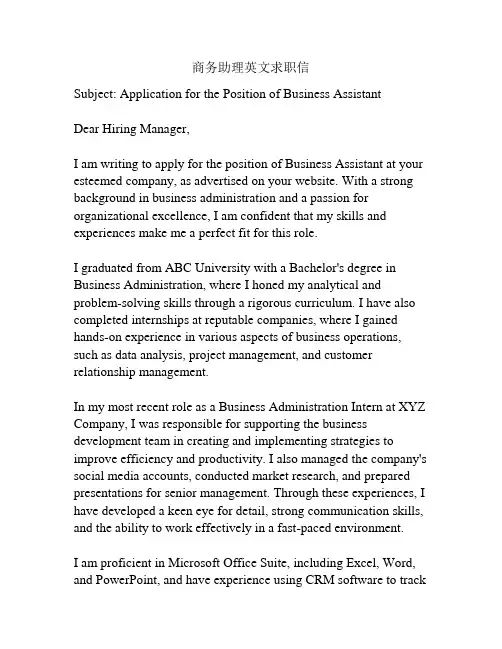 商务助理英文求职信

Subject: Application for the Position of Business Assistant

Dear Hiring Manager,

I am writing to apply for the position of Business Assistant at your esteemed company, as advertised on your website. With a strong background in business administration and a passion for organizational excellence, I am confident that my skills and experiences make me a perfect fit for this role.

I graduated from ABC University with a Bachelor's degree in Business Administration, where I honed my analytical and problem-solving skills through a rigorous curriculum. I have also completed internships at reputable companies, where I gained hands-on experience in various aspects of business operations, such as data analysis, project management, and customer relationship management.

In my most recent role as a Business Administration Intern at XYZ Company, I was responsible for supporting the business development team in creating and implementing strategies to improve efficiency and productivity. I also managed the company's social media accounts, conducted market research, and prepared presentations for senior management. Through these experiences, I have developed a keen eye for detail, strong communication skills, and the ability to work effectively in a fast-paced environment.

I am proficient in Microsoft Office Suite, including Excel, Word, and PowerPoint, and have experience using CRM software to track